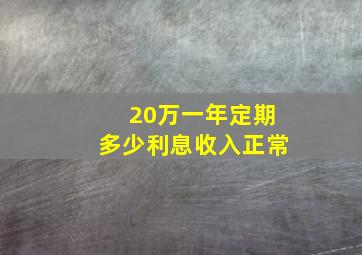 20万一年定期
多少利息收入正常